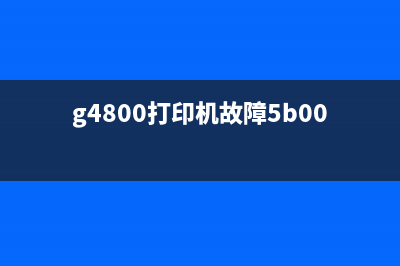 g4800打印机故障5b00